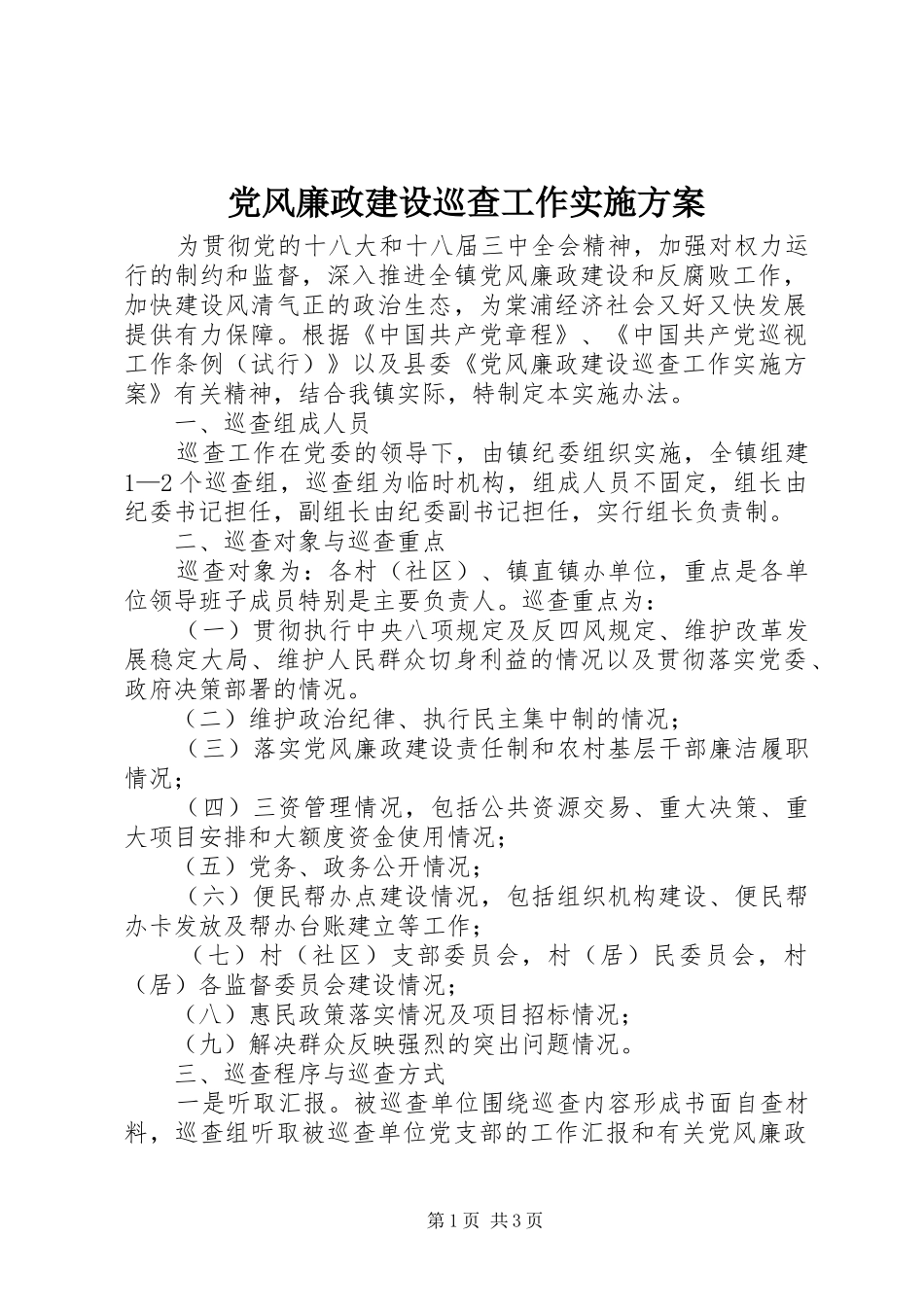 党风廉政建设巡查工作实施方案

为贯彻党的十八大和十八届三中全会精神，加强对权力运行的制约和监督，深入推进全镇党风廉政建设和反腐败工作，加快建设风清气正的政治生态，为棠浦经济社会又好又快发展提供有力保障。根据《中国共产党章程》、《中国共产党巡视工作条例（试行）》以及县委《党风廉政建设巡查工作实施方案》有关精神，结合我镇实际，特制定本实施办法。

一、巡查组成人员

巡查工作在党委的领导下，由镇纪委组织实施，全镇组建1—2个巡查组，巡查组为临时机构，组成人员不固定，组长由纪委书记担任，副组长由纪委副书记担任，实行组长负责制。

二、巡查对象与巡查重点

巡查对象为：各村（社区）、镇直镇办单位，重点是各单位领导班子成员特别是主要负责人。巡查重点为：

（一）贯彻执行中央八项规定及反四风规定、维护改革发展稳定大局、维护人民群众切身利益的情况以及贯彻落实党委、政府决策部署的情况。

（二）维护政治纪律、执行民主集中制的情况；

（三）落实党风廉政建设责任制和农村基层干部廉洁履职情况；

（四）三资管理情况，包括公共资源交易、重大决策、重大项目安排和大额度资金使用情况；

（五）党务、政务公开情况；

（六）便民帮办点建设情况，包括组织机构建设、便民帮办卡发放及帮办台账建立等工作；

（七）村（社区）支部委员会，村（居）民委员会，村（居）各监督委员会建设情况；

（八）惠民政策落实情况及项目招标情况；

（九）解决群众反映强烈的突出问题情况。

三、巡查程序与巡查方式

一是听取汇报。被巡查单位围绕巡查内容形成书面自查材料，巡查组听取被巡查单位党支部的工作汇报和有关党风廉政

第1页 共3页